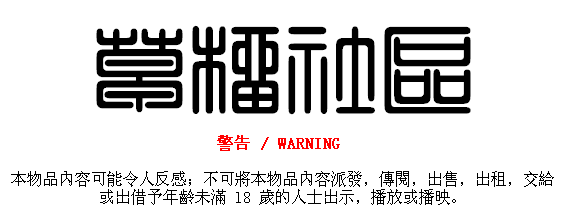 草榴社區

警告 / WARNING

本物品內容可能令人反感；不可將本物品內容派發，傳閱，出售，出租，交給或出借予年齡未滿 18 歲的人士出示，播放或播映。